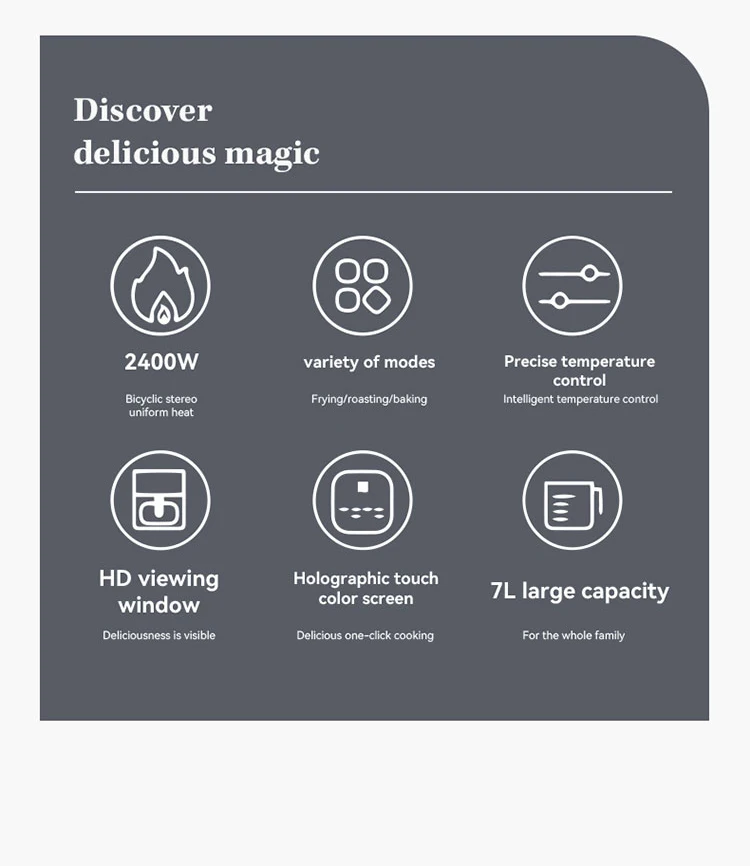 Discover
delicious magic

2400W

Bicyclic stereo
uniform heat

variety of modes

Frying/roasting/baking

Precise temperature
control

Intelligent temperature control

HD viewing
window

Deliciousness is visible

Holographic touch
color screen

Delicious one-click cooking

7L large capacity

For the whole family